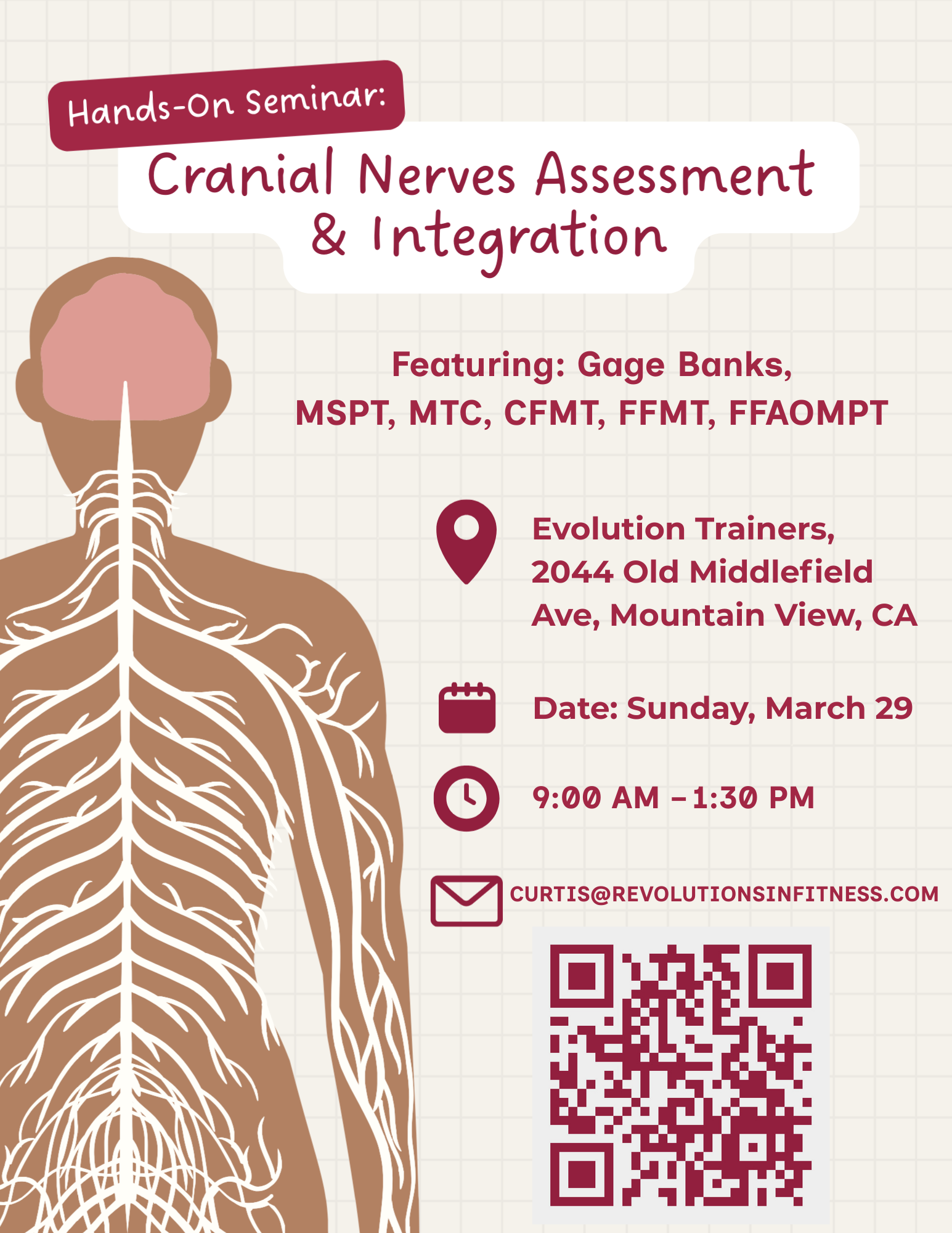 Hands-On Seminar:

Cranial Nerves Assessment & Integration

Featuring: Gage Banks, MSPT, MTC, CFMT, FFMT, FFAOMPT

Evolution Trainers, 2044 Old Middlefield Ave, Mountain View, CA

Date: Sunday, March 29

9:00 AM – 1:30 PM

CURTIS@REVOLUTIONSINFITNESS.COM